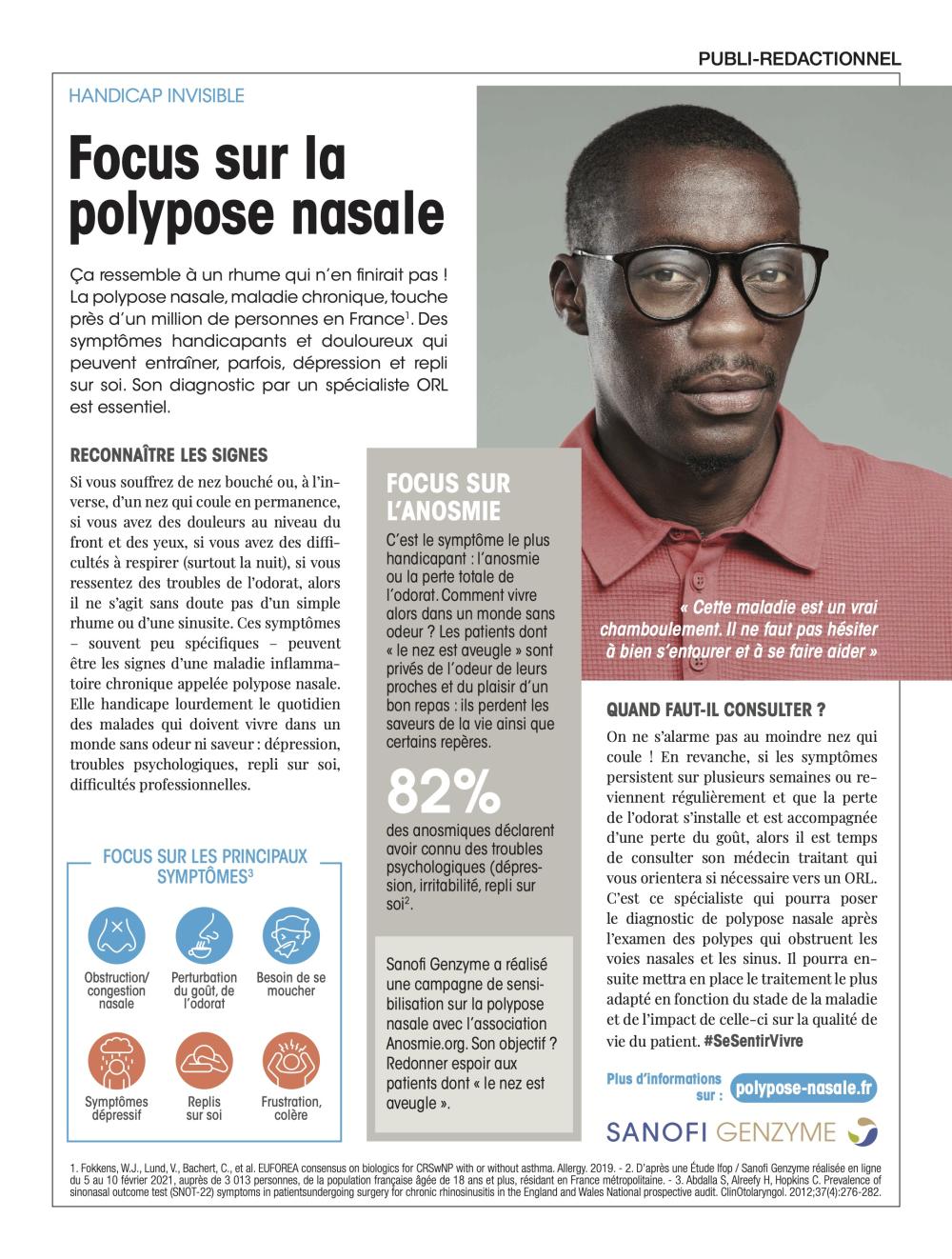 PUBLI-REDACTIONNEL

HANDICAP INVISIBLE

Focus sur la polypose nasale

Ça ressemble à un rhume qui n'en finirait pas ! La polypose nasale, maladie chronique, touche près d'un million de personnes en France$^1$. Des symptômes handicapants et douloureux qui peuvent entraîner, parfois, dépression et repli sur soi. Son diagnostic par un spécialiste ORL est essentiel.

RECONNAÎTRE LES SIGNES

Si vous souffrez de nez bouché ou, à l'inverse, d'un nez qui coule en permanence, si vous avez des douleurs au niveau du front et des yeux, si vous avez des difficultés à respirer (surtout la nuit), si vous ressentez des troubles de l'odorat, alors il ne s'agit sans doute pas d'un simple rhume ou d'une sinusite. Ces symptômes – souvent peu spécifiques – peuvent être les signes d'une maladie inflammatoire chronique appelée polypose nasale. Elle handicape lourdement le quotidien des malades qui doivent vivre dans un monde sans odeur ni saveur : dépression, troubles psychologiques, repli sur soi, difficultés professionnelles.

FOCUS SUR LES PRINCIPAUX SYMPTÔMES$^3$

Obstruction/ congestion nasale

Perturbation du goût, de l'odorat

Besoin de se moucher

Symptômes dépressif

Replis sur soi

Frustration, colère

FOCUS SUR L'ANOSMIE

C'est le symptôme le plus handicapant : l'anosmie ou la perte totale de l'odorat. Comment vivre alors dans un monde sans odeur ? Les patients dont « le nez est aveugle » sont privés de l'odeur de leurs proches et du plaisir d'un bon repas : ils perdent les saveurs de la vie ainsi que certains repères.

82%

des anosmiques déclarent avoir connu des troubles psychologiques (dépression, irritabilité, repli sur soi$^2$.

Sanofi Genzyme a réalisé une campagne de sensibilisation sur la polypose nasale avec l'association Anosmie.org. Son objectif ? Redonner espoir aux patients dont « le nez est aveugle ».

« Cette maladie est un vrai chamboulement. Il ne faut pas hésiter à bien s'entourer et à se faire aider »

QUAND FAUT-IL CONSULTER ?

On ne s'alarme pas au moindre nez qui coule ! En revanche, si les symptômes persistent sur plusieurs semaines ou reviennent régulièrement et que la perte de l'odorat s'installe et est accompagnée d'une perte du goût, alors il est temps de consulter son médecin traitant qui vous orientera si nécessaire vers un ORL. C'est ce spécialiste qui pourra poser le diagnostic de polypose nasale après l'examen des polypes qui obstruent les voies nasales et les sinus. Il pourra ensuite mettra en place le traitement le plus adapté en fonction du stade de la maladie et de l'impact de celle-ci sur la qualité de vie du patient. #SeSentirVivre

Plus d'informations sur : polypose-nasale.fr

SANOFI GENZYME

1. Fokkens, W.J., Lund, V., Bachert, C., et al. EUFOREA consensus on biologics for CRSwNP with or without asthma. Allergy. 2019. - 2. D'après une Étude Ifop / Sanofi Genzyme réalisée en ligne du 5 au 10 février 2021, auprès de 3 013 personnes, de la population française âgée de 18 ans et plus, résidant en France métropolitaine. - 3. Abdalla S, Alreefy H, Hopkins C. Prevalence of sinonasal outcome test (SNOT-22) symptoms in patientsundergoing surgery for chronic rhinosinusitis in the England and Wales National prospective audit. ClinOtolaryngol. 2012;37(4):276-282.